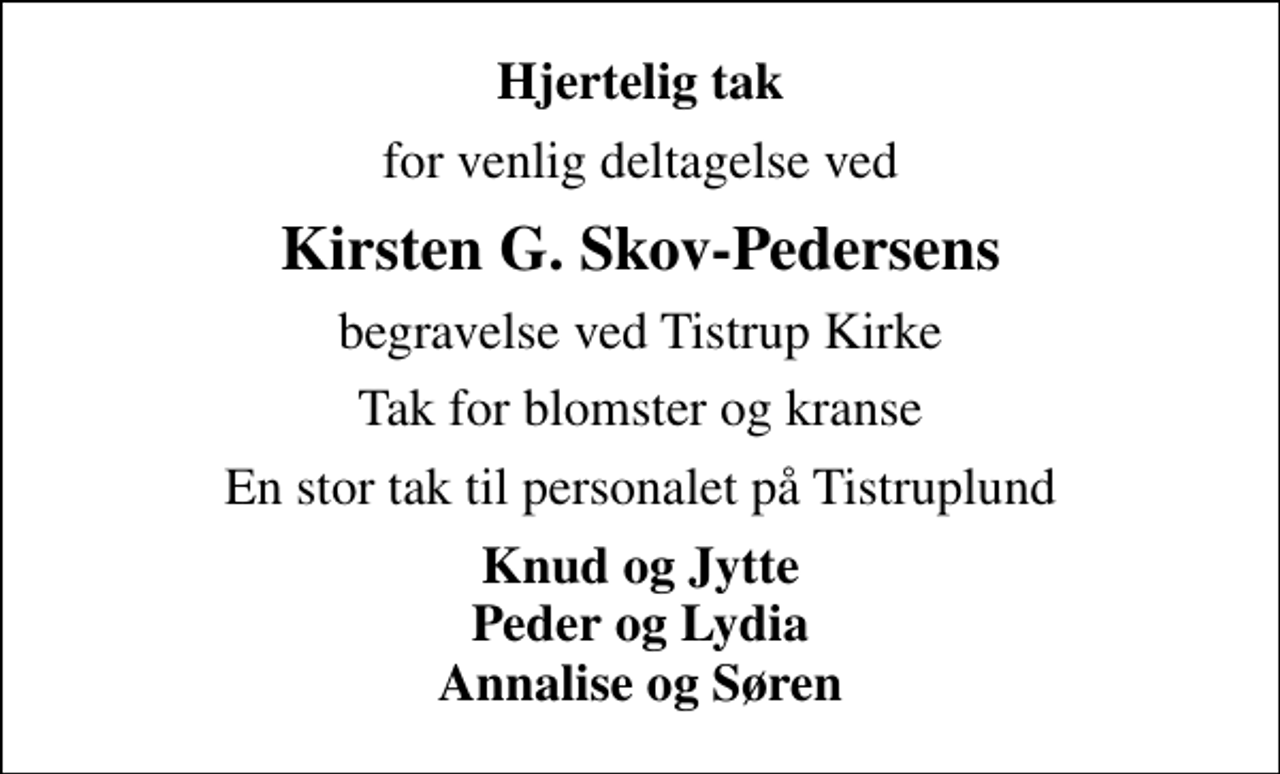 Hjertelig tak

for venlig deltagelse ved

Kirsten G. Skov-Pedersens

begravelse ved Tistrup Kirke

Tak for blomster og kranse

En stor tak til personalet på Tistruplund

Knud og Jytte
Peder og Lydia
Annalise og Søren